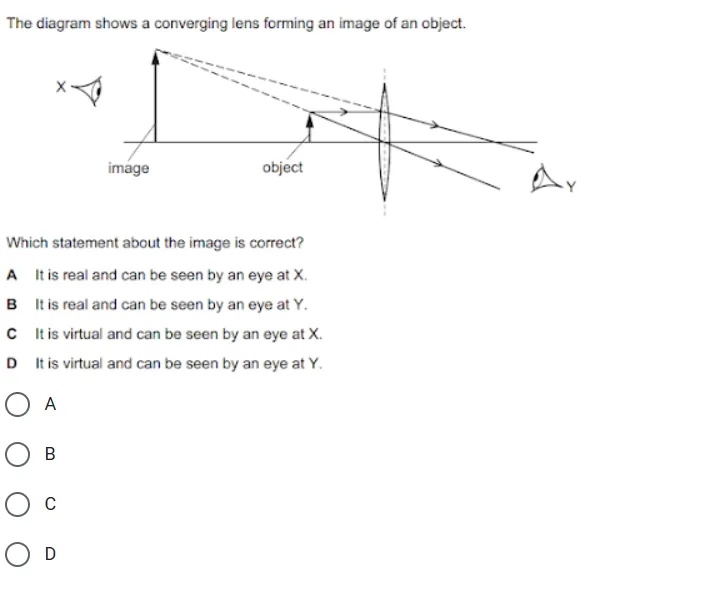 The diagram shows a converging lens forming an image of an object.

X

image

object

Y

Which statement about the image is correct?

A It is real and can be seen by an eye at X.

B It is real and can be seen by an eye at Y.

C It is virtual and can be seen by an eye at X.

D It is virtual and can be seen by an eye at Y.

A

B

C

D